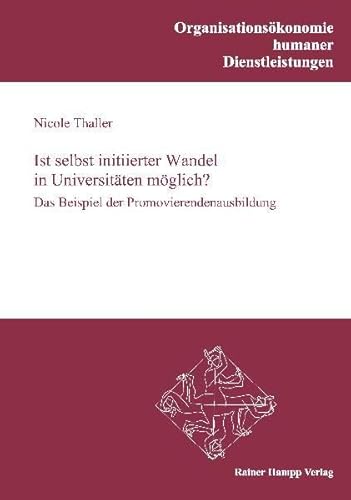 Organisationsökonomie humaner Dienstleistungen

Nicole Thaller

Ist selbst initiierter Wandel in Universitäten möglich?

Das Beispiel der Promovierendenausbildung

Rainer Hampp Verlag